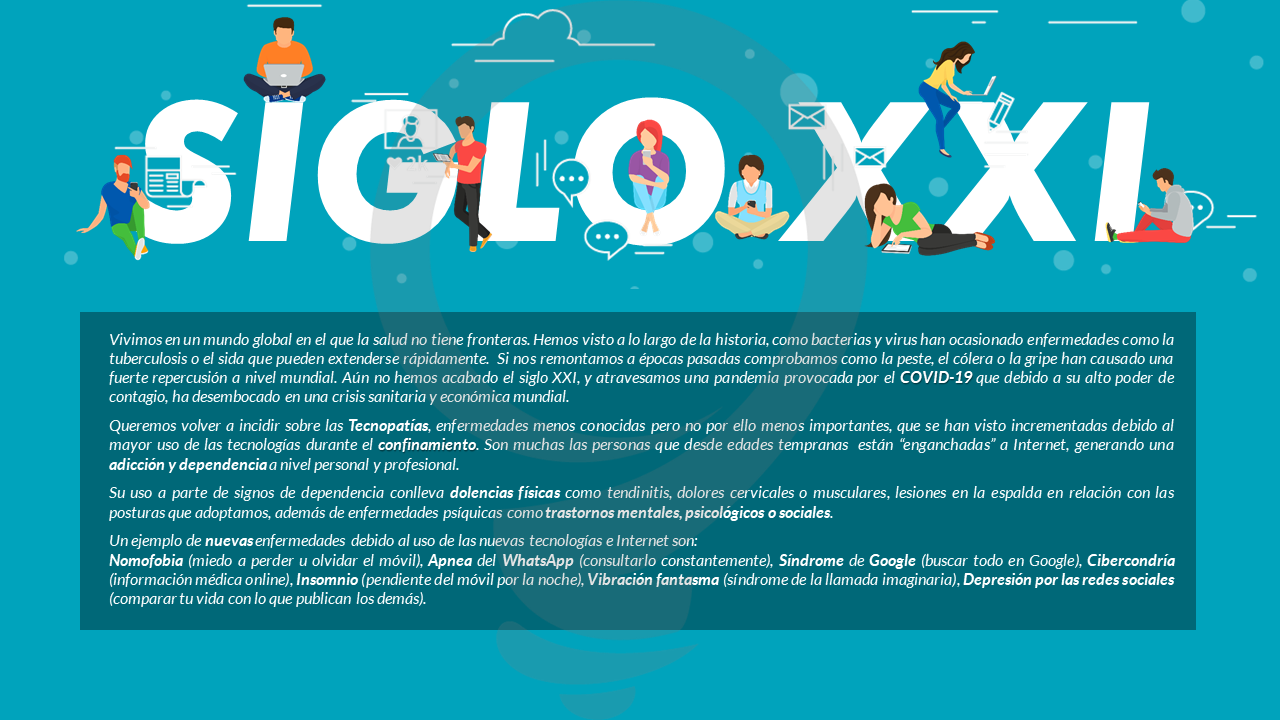 SIGLO XXI

Vivimos en un mundo global en el que la salud no tiene fronteras. Hemos visto a lo largo de la historia, como bacterias y virus han ocasionado enfermedades como la tuberculosis o el sida que pueden extenderse rápidamente. Si nos remontamos a épocas pasadas comprobamos como la peste, el cólera o la gripe han causado una fuerte repercusión a nivel mundial. Aún no hemos acabado el siglo XXI, y atravesamos una pandemia provocada por el COVID-19 que debido a su alto poder de contagio, ha desembocado en una crisis sanitaria y económica mundial.

Queremos volver a incidir sobre las Tecnopatías, enfermedades menos conocidas pero no por ello menos importantes, que se han visto incrementadas debido al mayor uso de las tecnologías durante el confinamiento. Son muchas las personas que desde edades tempranas están "enganchadas" a Internet, generando una adicción y dependencia a nivel personal y profesional.

Su uso a parte de signos de dependencia conlleva dolencias físicas como tendinitis, dolores cervicales o musculares, lesiones en la espalda en relación con las posturas que adoptamos, además de enfermedades psíquicas como trastornos mentales, psicológicos o sociales.

Un ejemplo de nuevas enfermedades debido al uso de las nuevas tecnologías e Internet son:
Nomofobia (miedo a perder u olvidar el móvil), Apnea del WhatsApp (consultarlo constantemente), Síndrome de Google (buscar todo en Google), Cibercondría (información médica online), Insomnio (pendiente del móvil por la noche), Vibración fantasma (síndrome de la llamada imaginaria), Depresión por las redes sociales (comparar tu vida con lo que publican los demás).